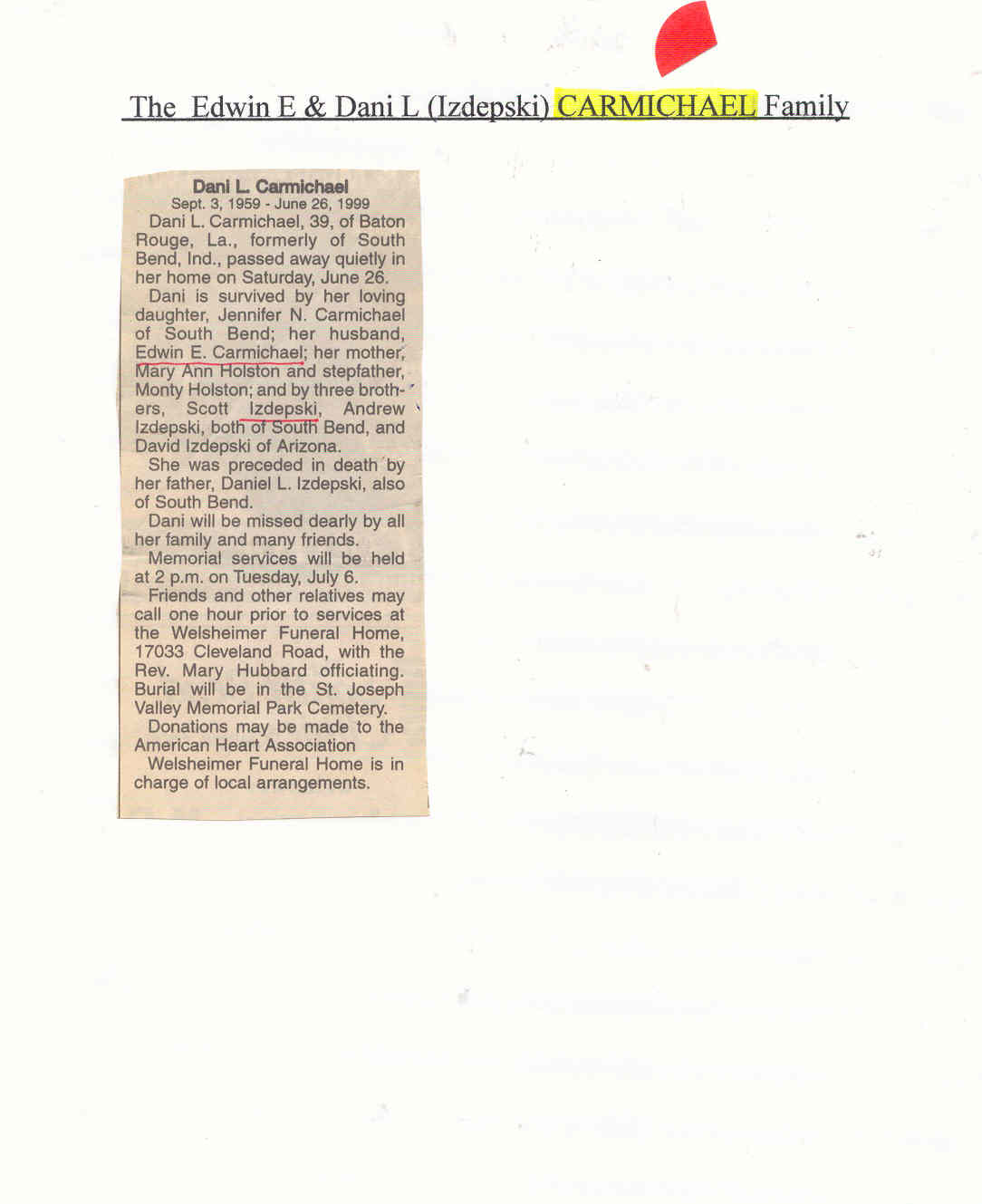 The Edwin E & Dani L (Izdepski) CARMICHAEL Family

Dani L. Carmichael
Sept. 3, 1959 - June 26, 1999

Dani L. Carmichael, 39, of Baton Rouge, La., formerly of South Bend, Ind., passed away quietly in her home on Saturday, June 26.

Dani is survived by her loving daughter, Jennifer N. Carmichael of South Bend; her husband, Edwin E. Carmichael; her mother, Mary Ann Holston and stepfather, Monty Holston; and by three brothers, Scott Izdepski, Andrew Izdepski, both of South Bend, and David Izdepski of Arizona.

She was preceded in death by her father, Daniel L. Izdepski, also of South Bend.

Dani will be missed dearly by all her family and many friends.

Memorial services will be held at 2 p.m. on Tuesday, July 6.

Friends and other relatives may call one hour prior to services at the Welsheimer Funeral Home, 17033 Cleveland Road, with the Rev. Mary Hubbard officiating. Burial will be in the St. Joseph Valley Memorial Park Cemetery.

Donations may be made to the American Heart Association

Welsheimer Funeral Home is in charge of local arrangements.